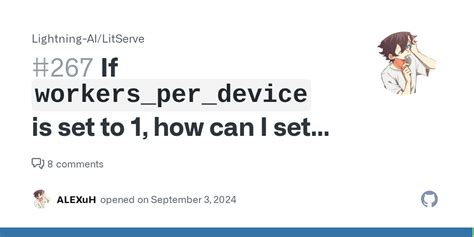 Lightning-AI/LitServe

#267 If workers_per_device is set to 1, how can I set...

8 comments

ALEXuH opened on September 3, 2024